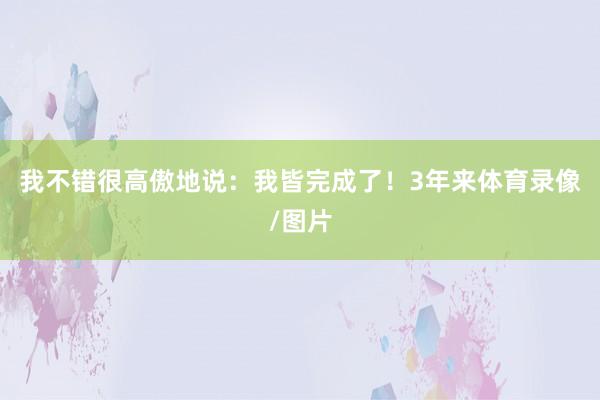 我不错很高傲地说：我皆完成了！3年来体育录像/图片